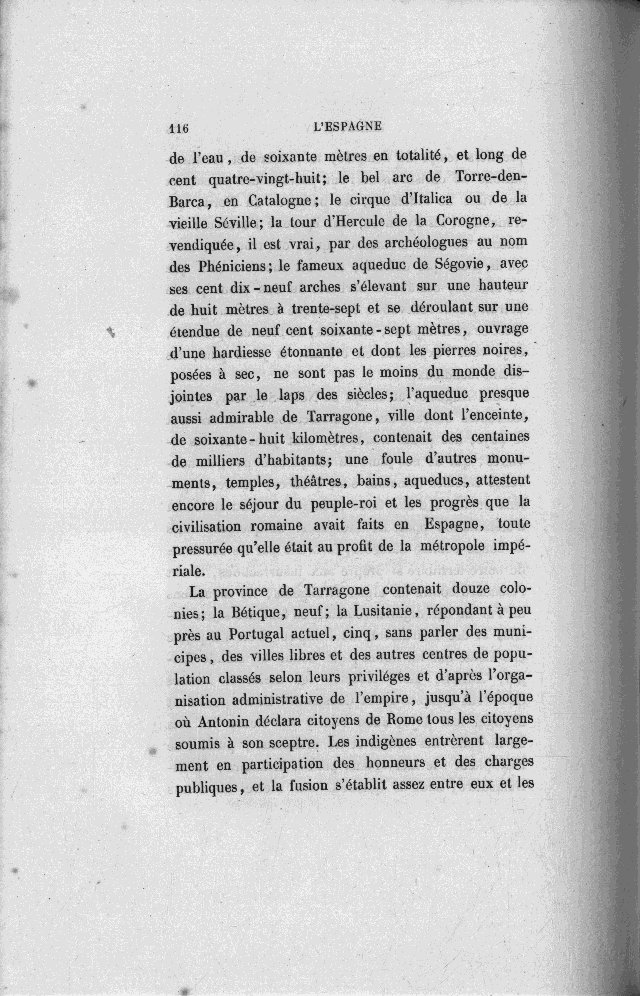 116 L'ESPAGNE

de l'eau, de soixante mètres en totalité, et long de cent quatre-vingt-huit; le bel arc de Torre-den-Barca, en Catalogne; le cirque d'Italica ou de la vieille Séville; la tour d'Hercule de la Corogne, revendiquée, il est vrai, par des archéologues au nom des Phéniciens; le fameux aqueduc de Ségovie, avec ses cent dix-neuf arches s'élevant sur une hauteur de huit mètres à trente-sept et se déroulant sur une étendue de neuf cent soixante-sept mètres, ouvrage d'une hardiesse étonnante et dont les pierres noires, posées à sec, ne sont pas le moins du monde disjointes par le laps des siècles; l'aqueduc presque aussi admirable de Tarragone, ville dont l'enceinte, de soixante-huit kilomètres, contenait des centaines de milliers d'habitants; une foule d'autres monuments, temples, théâtres, bains, aqueducs, attestent encore le séjour du peuple-roi et les progrès que la civilisation romaine avait faits en Espagne, toute pressurée qu'elle était au profit de la métropole impériale.

La province de Tarragone contenait douze colonies; la Bétique, neuf; la Lusitanie, répondant à peu près au Portugal actuel, cinq, sans parler des municipes, des villes libres et des autres centres de population classés selon leurs priviléges et d'après l'organisation administrative de l'empire, jusqu'à l'époque où Antonin déclara citoyens de Rome tous les citoyens soumis à son sceptre. Les indigènes entrèrent largement en participation des honneurs et des charges publiques, et la fusion s'établit assez entre eux et les